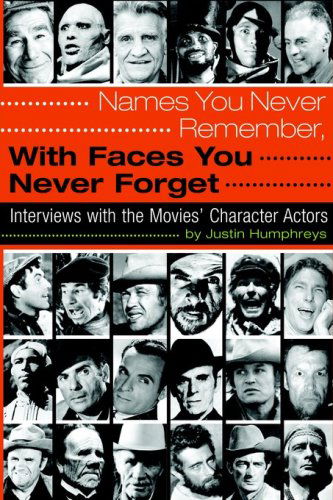 Names You Never Remember,

With Faces You Never Forget

Interviews with the Movies' Character Actors

by Justin Humphreys